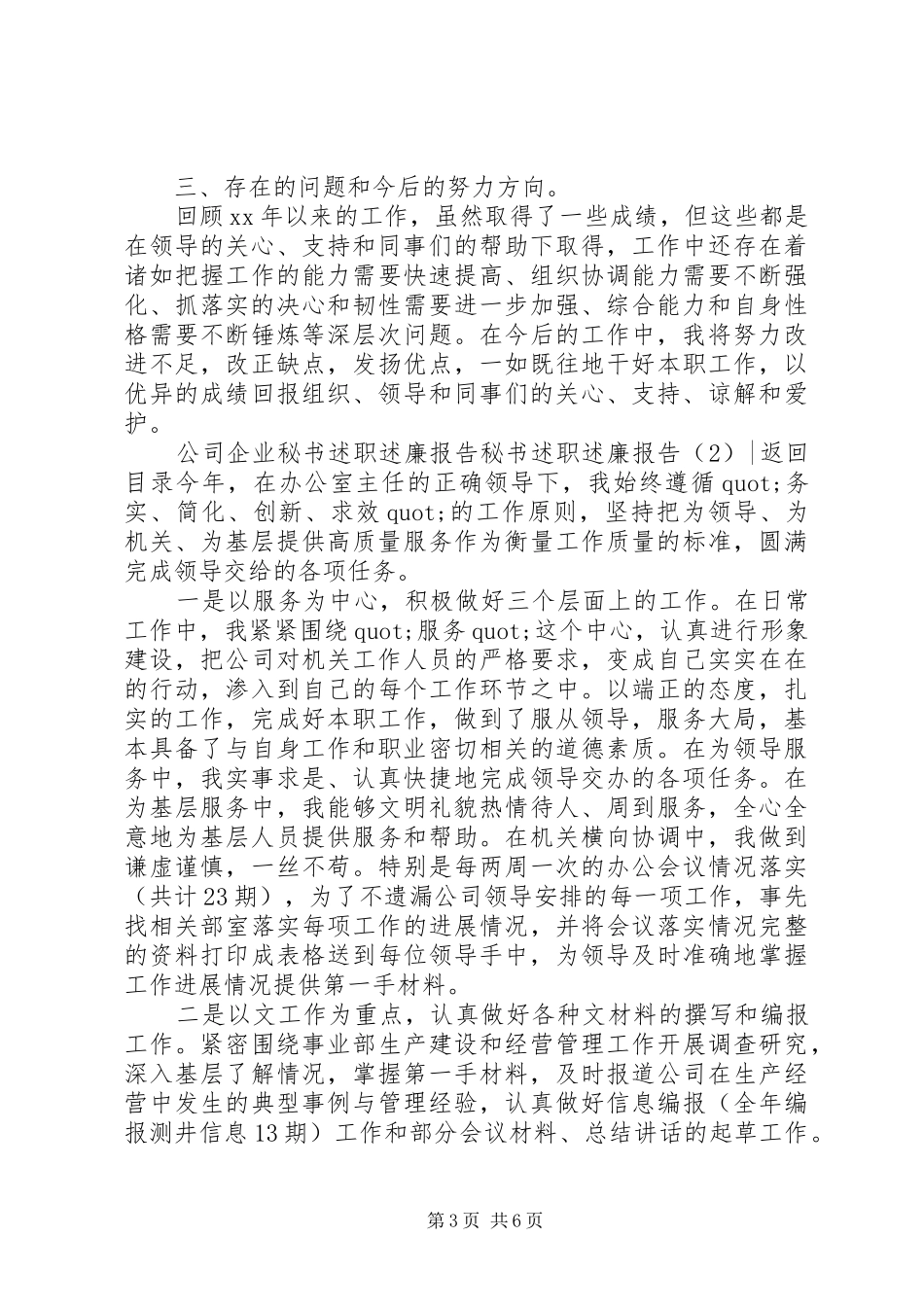 三、存在的问题和今后的努力方向。

回顾xx年以来的工作，虽然取得了一些成绩，但这些都是在领导的关心、支持和同事们的帮助下取得，工作中还存在着诸如把握工作的能力需要快速提高、组织协调能力需要不断强化、抓落实的决心和韧性需要进一步加强、综合能力和自身性格需要不断锤炼等深层次问题。在今后的工作中，我将努力改进不足，改正缺点，发扬优点，一如既往地干好本职工作，以优异的成绩回报组织、领导和同事们的关心、支持、谅解和爱护。

公司企业秘书述职述廉报告秘书述职述廉报告（2）|返回目录今年，在办公室主任的正确领导下，我始终遵循quot;务实、简化、创新、求效quot;的工作原则，坚持把为领导、为机关、为基层提供高质量服务作为衡量工作质量的标准，圆满完成领导交给的各项任务。

一是以服务为中心，积极做好三个层面上的工作。在日常工作中，我紧紧围绕quot;服务quot;这个中心，认真进行形象建设，把公司对机关工作人员的严格要求，变成自己实实在在的行动，渗入到自己的每个工作环节之中。以端正的态度，扎实的工作，完成好本职工作，做到了服从领导，服务大局，基本具备了与自身工作和职业密切相关的道德素质。在为领导服务中，我实事求是、认真快捷地完成领导交办的各项任务。在为基层服务中，我能够文明礼貌热情待人、周到服务，全心全意地为基层人员提供服务和帮助。在机关横向协调中，我做到谦虚谨慎，一丝不苟。特别是每两周一次的办公会议情况落实（共计23期），为了不遗漏公司领导安排的每一项工作，事先找相关部室落实每项工作的进展情况，并将会议落实情况完整的资料打印成表格送到每位领导手中，为领导及时准确地掌握工作进展情况提供第一手材料。

二是以文工作为重点，认真做好各种文材料的撰写和编报工作。紧密围绕事业部生产建设和经营管理工作开展调查研究，深入基层了解情况，掌握第一手材料，及时报道公司在生产经营中发生的典型事例与管理经验，认真做好信息编报（全年编报测井信息13期）工作和部分会议材料、总结讲话的起草工作。

第3页 共6页